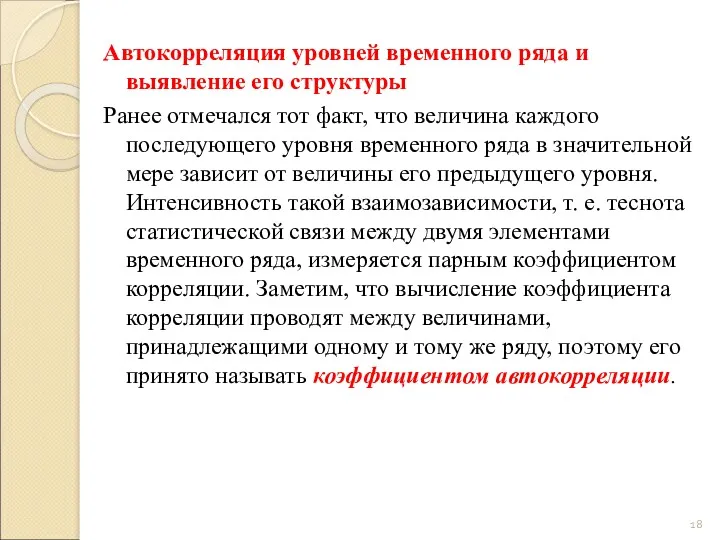 Автокорреляция уровней временного ряда и выявление его структуры

Ранее отмечался тот факт, что величина каждого последующего уровня временного ряда в значительной мере зависит от величины его предыдущего уровня. Интенсивность такой взаимозависимости, т. е. теснота статистической связи между двумя элементами временного ряда, измеряется парным коэффициентом корреляции. Заметим, что вычисление коэффициента корреляции проводят между величинами, принадлежащими одному и тому же ряду, поэтому его принято называть коэффициентом автокорреляции.

18